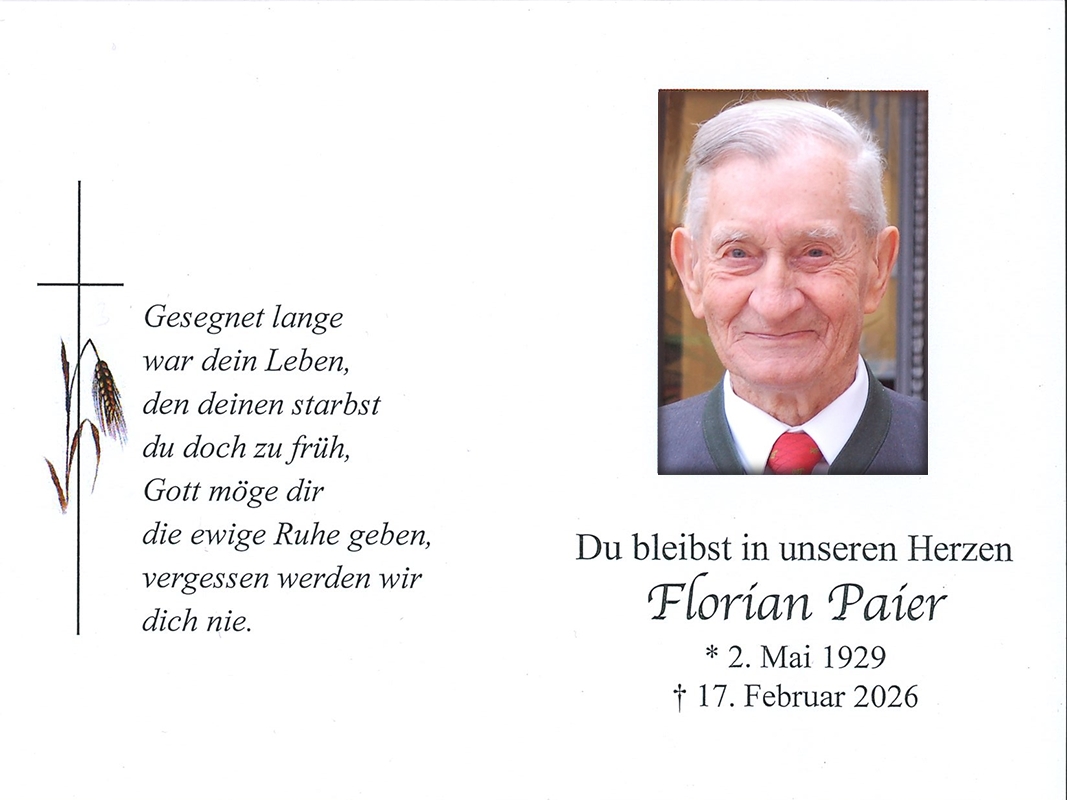 Gesegnet lange
war dein Leben,
den deinen starbst
du doch zu früh,
Gott möge dir
die ewige Ruhe geben,
vergessen werden wir
dich nie.

Du bleibst in unseren Herzen
Florian Paier
* 2. Mai 1929
† 17. Februar 2026